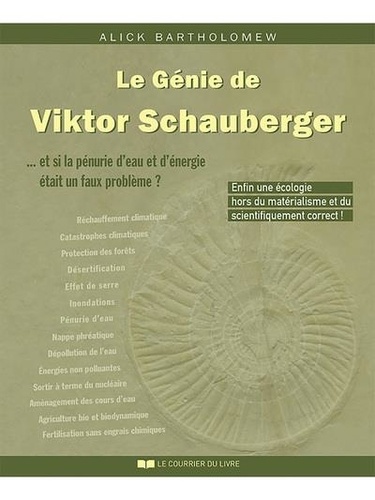 ALICK BARTHOLOMEW

Le Génie de
Viktor Schauberger

... et si la pénurie d'eau et d'énergie était un faux problème ?

Enfin une écologie hors du matérialisme et du scientifiquement correct !

Réchauffement climatique
Catastrophes climatiques
Protection des forêts
Désertification
Effet de serre
Inondations
Pénurie d'eau
Nappe phréatique
Dépollution de l'eau
Énergies non polluantes
Sortir à terme du nucléaire
Aménagement des cours d'eau
Agriculture bio et biodynamique
Fertilisation sans engrais chimiques

LE COURRIER DU LIVRE